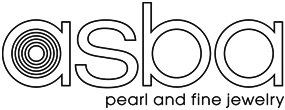 asba
pearl and fine jewelry